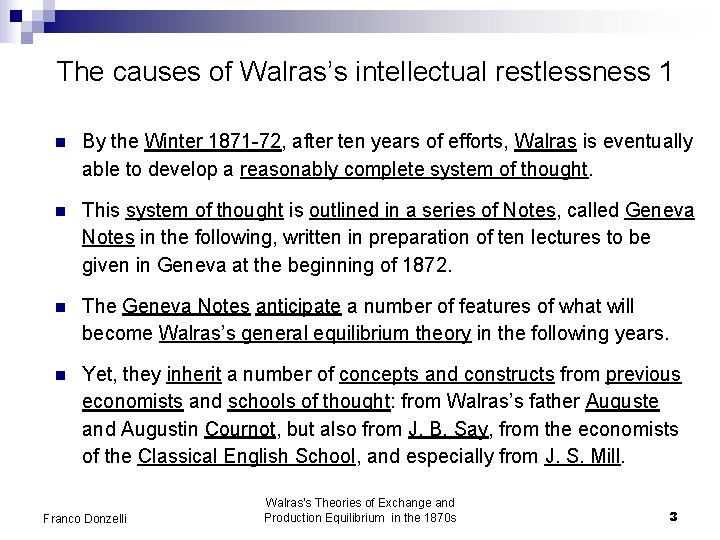 The causes of Walras's intellectual restlessness 1

By the Winter 1871-72, after ten years of efforts, Walras is eventually able to develop a reasonably complete system of thought.

This system of thought is outlined in a series of Notes, called Geneva Notes in the following, written in preparation of ten lectures to be given in Geneva at the beginning of 1872.

The Geneva Notes anticipate a number of features of what will become Walras's general equilibrium theory in the following years.

Yet, they inherit a number of concepts and constructs from previous economists and schools of thought: from Walras's father Auguste and Augustin Cournot, but also from J. B. Say, from the economists of the Classical English School, and especially from J. S. Mill.

Franco Donzelli

Walras's Theories of Exchange and Production Equilibrium in the 1870s

3